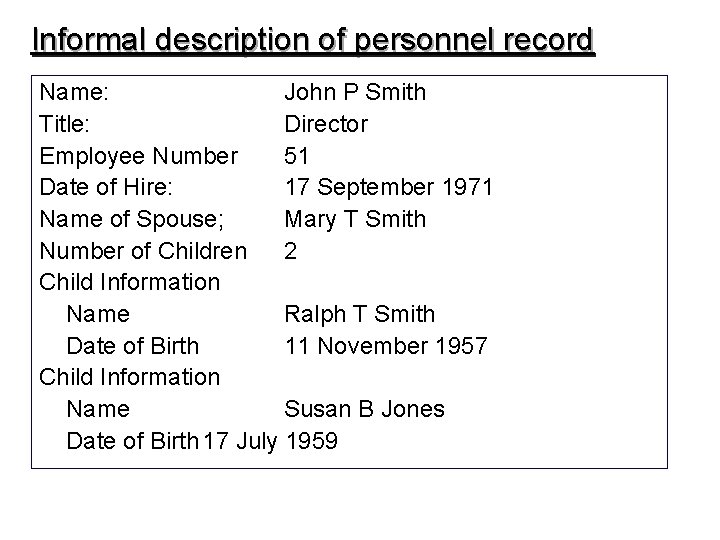 Informal description of personnel record

Name: John P Smith
Title: Director
Employee Number 51
Date of Hire: 17 September 1971
Name of Spouse; Mary T Smith
Number of Children 2
Child Information
Name Ralph T Smith
Date of Birth 11 November 1957
Child Information
Name Susan B Jones
Date of Birth 17 July 1959